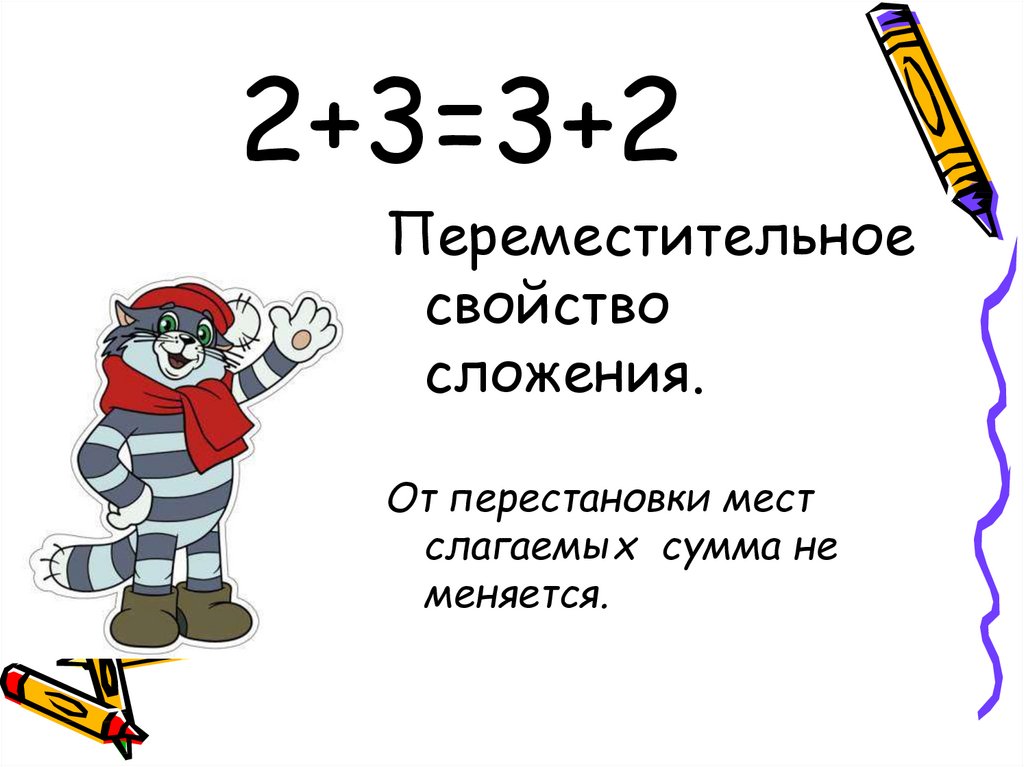 $2+3=3+2$

Переместительное свойство сложения.

От перестановки мест слагаемых сумма не меняется.